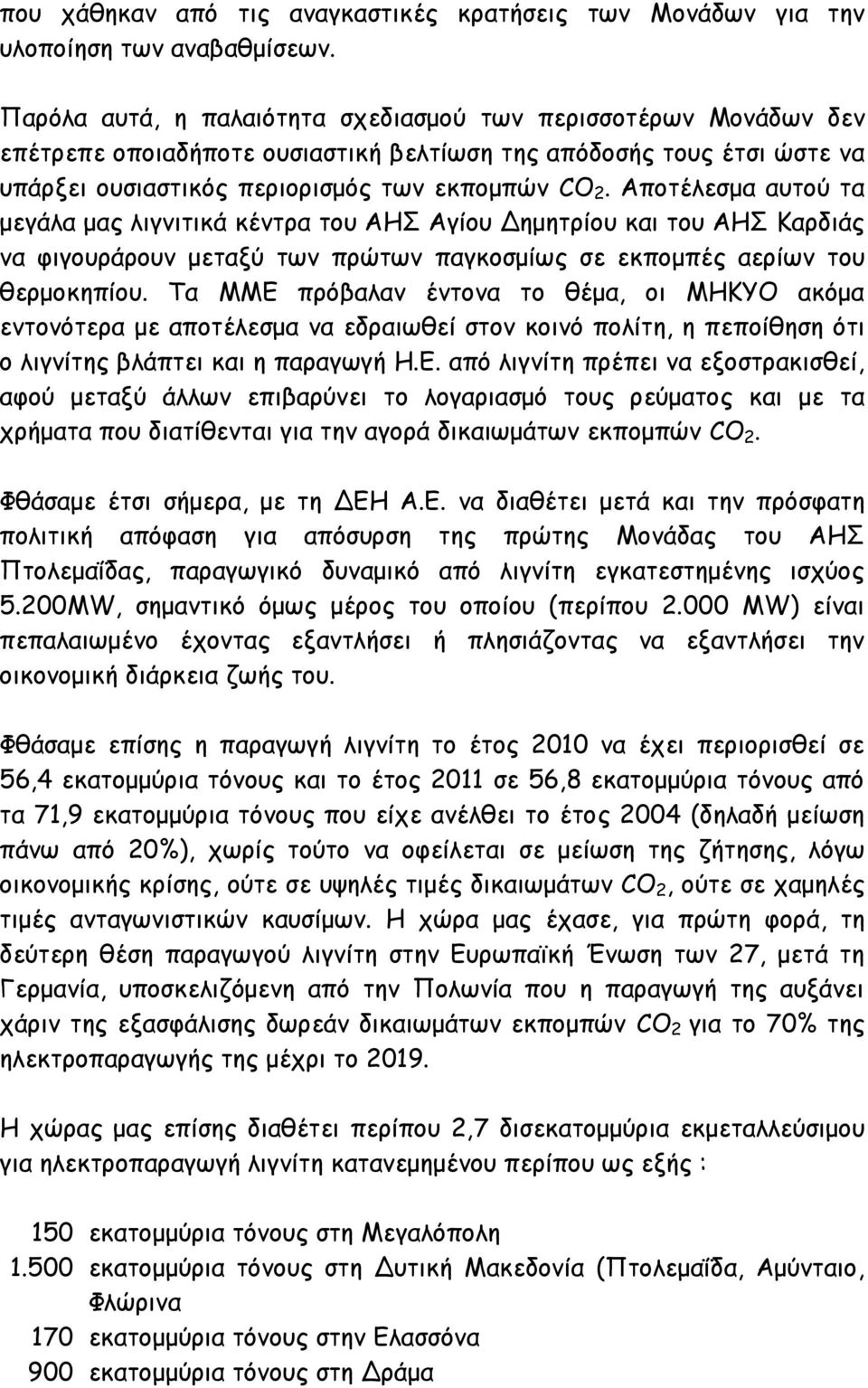 που χάθηκαν από τις αναγκαστικές κρατήσεις των Μονάδων για την υλοποίηση των αναβαθμίσεων.

Παρόλα αυτά, η παλαιότητα σχεδιασμού των περισσοτέρων Μονάδων δεν επέτρεπε οποιαδήποτε ουσιαστική βελτίωση της απόδοσής τους έτσι ώστε να υπάρξει ουσιαστικός περιορισμός των εκπομπών $CO_2$. Αποτέλεσμα αυτού τα μεγάλα μας λιγνιτικά κέντρα του ΑΗΣ Αγίου Δημητρίου και του ΑΗΣ Καρδιάς να φιγουράρουν μεταξύ των πρώτων παγκοσμίως σε εκπομπές αερίων του θερμοκηπίου. Τα ΜΜΕ πρόβαλαν έντονα το θέμα, οι ΜΗΚΥΟ ακόμα εντονότερα με αποτέλεσμα να εδραιωθεί στον κοινό πολίτη, η πεποίθηση ότι ο λιγνίτης βλάπτει και η παραγωγή Η.Ε. από λιγνίτη πρέπει να εξοστρακισθεί, αφού μεταξύ άλλων επιβαρύνει το λογαριασμό τους ρεύματος και με τα χρήματα που διατίθενται για την αγορά δικαιωμάτων εκπομπών $CO_2$.

Φθάσαμε έτσι σήμερα, με τη ΔΕΗ Α.Ε. να διαθέτει μετά και την πρόσφατη πολιτική απόφαση για απόσυρση της πρώτης Μονάδας του ΑΗΣ Πτολεμαΐδας, παραγωγικό δυναμικό από λιγνίτη εγκατεστημένης ισχύος 5.200MW, σημαντικό όμως μέρος του οποίου (περίπου 2.000 MW) είναι πεπαλαιωμένο έχοντας εξαντλήσει ή πλησιάζοντας να εξαντλήσει την οικονομική διάρκεια ζωής του.

Φθάσαμε επίσης η παραγωγή λιγνίτη το έτος 2010 να έχει περιορισθεί σε 56,4 εκατομμύρια τόνους και το έτος 2011 σε 56,8 εκατομμύρια τόνους από τα 71,9 εκατομμύρια τόνους που είχε ανέλθει το έτος 2004 (δηλαδή μείωση πάνω από 20%), χωρίς τούτο να οφείλεται σε μείωση της ζήτησης, λόγω οικονομικής κρίσης, ούτε σε υψηλές τιμές δικαιωμάτων $CO_2$, ούτε σε χαμηλές τιμές ανταγωνιστικών καυσίμων. Η χώρα μας έχασε, για πρώτη φορά, τη δεύτερη θέση παραγωγού λιγνίτη στην Ευρωπαϊκή Ένωση των 27, μετά τη Γερμανία, υποσκελιζόμενη από την Πολωνία που η παραγωγή της αυξάνει χάριν της εξασφάλισης δωρεάν δικαιωμάτων εκπομπών $CO_2$ για το 70% της ηλεκτροπαραγωγής της μέχρι το 2019.

Η χώρας μας επίσης διαθέτει περίπου 2,7 δισεκατομμύρια εκμεταλλεύσιμου για ηλεκτροπαραγωγή λιγνίτη κατανεμημένου περίπου ως εξής :

150 εκατομμύρια τόνους στη Μεγαλόπολη
1.500 εκατομμύρια τόνους στη Δυτική Μακεδονία (Πτολεμαΐδα, Αμύνταιο, Φλώρινα
170 εκατομμύρια τόνους στην Ελασσόνα
900 εκατομμύρια τόνους στη Δράμα